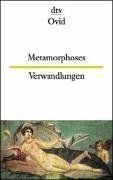 dtv
Ovid

Metamorphoses

Verwandlungen